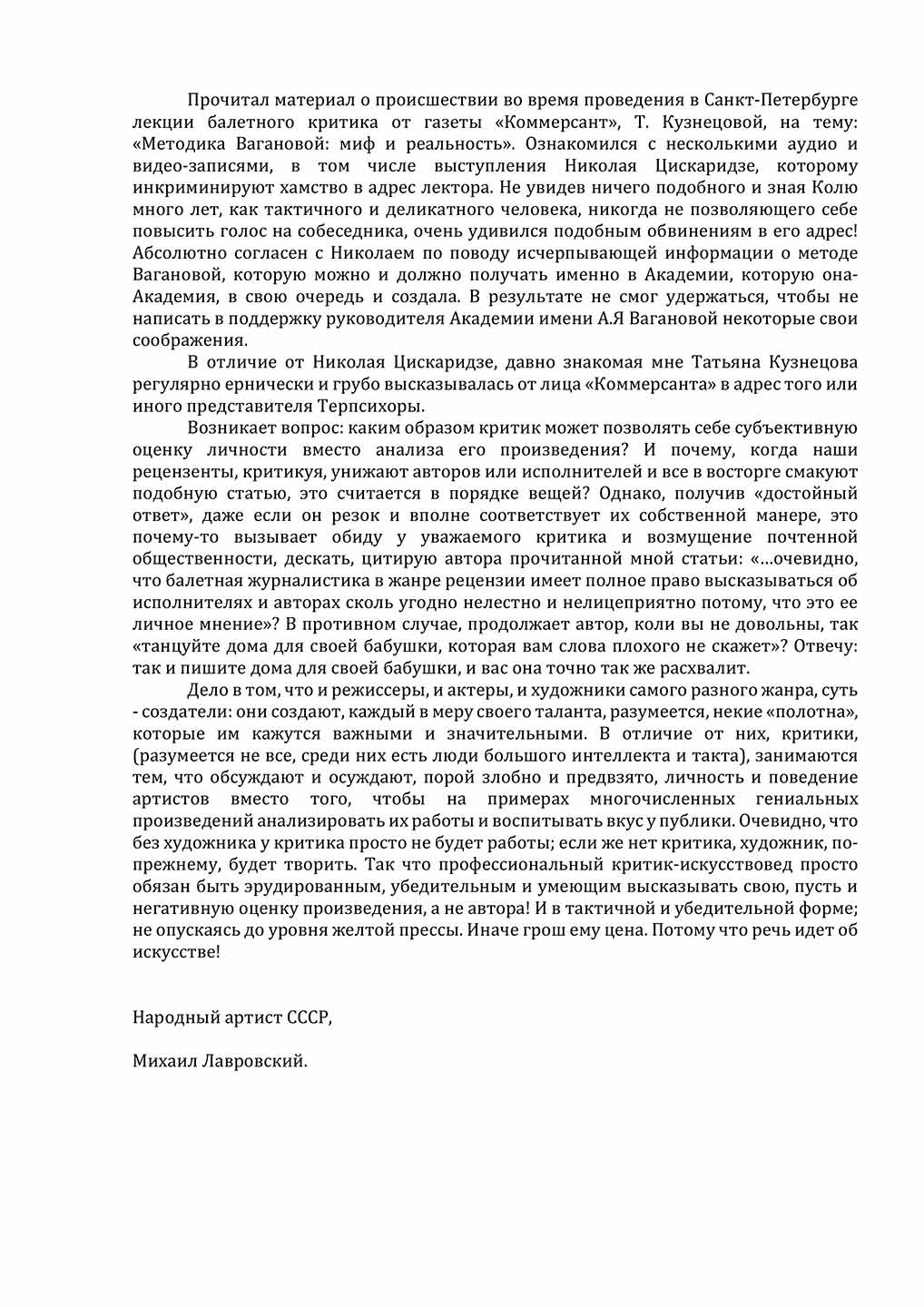 Прочитал материал о происшествии во время проведения в Санкт-Петербурге лекции балетного критика от газеты «Коммерсант», Т. Кузнецовой, на тему: «Методика Вагановой: миф и реальность». Ознакомился с несколькими аудио и видео-записями, в том числе выступления Николая Цискаридзе, которому инкриминируют хамство в адрес лектора. Не увидев ничего подобного и зная Колю много лет, как тактичного и деликатного человека, никогда не позволяющего себе повысить голос на собеседника, очень удивился подобным обвинениям в его адрес! Абсолютно согласен с Николаем по поводу исчерпывающей информации о методе Вагановой, которую можно и должно получать именно в Академии, которую она-Академия, в свою очередь и создала. В результате не смог удержаться, чтобы не написать в поддержку руководителя Академии имени А.Я Вагановой некоторые свои соображения.

В отличие от Николая Цискаридзе, давно знакомая мне Татьяна Кузнецова регулярно ернически и грубо высказывалась от лица «Коммерсанта» в адрес того или иного представителя Терпсихоры.

Возникает вопрос: каким образом критик может позволять себе субъективную оценку личности вместо анализа его произведения? И почему, когда наши рецензенты, критикуя, унижают авторов или исполнителей и все в восторге смакуют подобную статью, это считается в порядке вещей? Однако, получив «достойный ответ», даже если он резок и вполне соответствует их собственной манере, это почему-то вызывает обиду у уважаемого критика и возмущение почтенной общественности, дескать, цитирую автора прочитанной мной статьи: «...очевидно, что балетная журналистика в жанре рецензии имеет полное право высказываться об исполнителях и авторах сколь угодно нелестно и нелицеприятно потому, что это ее личное мнение»? В противном случае, продолжает автор, коли вы не довольны, так «танцуйте дома для своей бабушки, которая вам слова плохого не скажет»? Отвечу: так и пишите дома для своей бабушки, и вас она точно так же расхвалит.

Дело в том, что и режиссеры, и актеры, и художники самого разного жанра, суть - создатели: они создают, каждый в меру своего таланта, разумеется, некие «полотна», которые им кажутся важными и значительными. В отличие от них, критики, (разумеется не все, среди них есть люди большого интеллекта и такта), занимаются тем, что обсуждают и осуждают, порой злобно и предвзято, личность и поведение артистов вместо того, чтобы на примерах многочисленных гениальных произведений анализировать их работы и воспитывать вкус у публики. Очевидно, что без художника у критика просто не будет работы; если же нет критика, художник, по-прежнему, будет творить. Так что профессиональный критик-искусствовед просто обязан быть эрудированным, убедительным и умеющим высказывать свою, пусть и негативную оценку произведения, а не автора! И в тактичной и убедительной форме; не опускаясь до уровня желтой прессы. Иначе грош ему цена. Потому что речь идет об искусстве!

Народный артист СССР,

Михаил Лавровский.